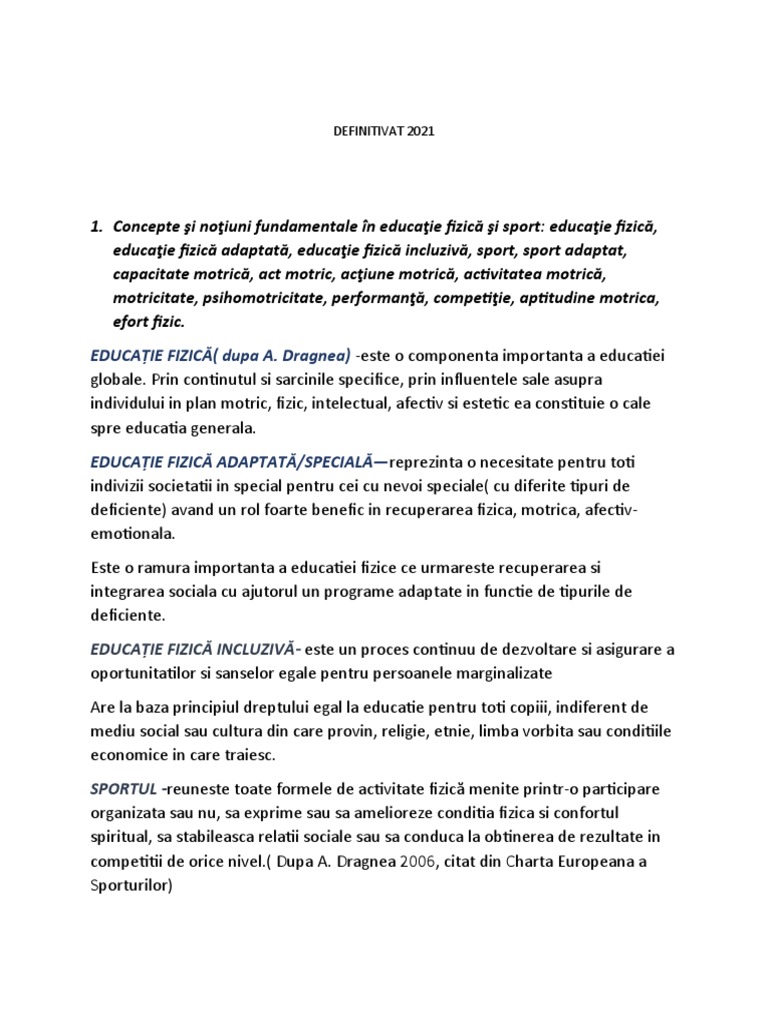 DEFINITIVAT 2021

1. Concepte şi noţiuni fundamentale în educaţie fizică şi sport: educaţie fizică, educaţie fizică adaptată, educaţie fizică incluzivă, sport, sport adaptat, capacitate motrică, act motric, acţiune motrică, activitatea motrică, motricitate, psihomotricitate, performanţă, competiţie, aptitudine motrica, efort fizic.

EDUCAȚIE FIZICĂ( dupa A. Dragnea) -este o componenta importanta a educatiei globale. Prin continutul si sarcinile specifice, prin influentele sale asupra individului in plan motric, fizic, intelectual, afectiv si estetic ea constituie o cale spre educatia generala.

EDUCAȚIE FIZICĂ ADAPTATĂ/SPECIALĂ—reprezinta o necesitate pentru toti indivizii societatii in special pentru cei cu nevoi speciale( cu diferite tipuri de deficiente) avand un rol foarte benefic in recuperarea fizica, motrica, afectiv-emotionala.

Este o ramura importanta a educatiei fizice ce urmareste recuperarea si integrarea sociala cu ajutorul un programe adaptate in functie de tipurile de deficiente.

EDUCAȚIE FIZICĂ INCLUZIVĂ- este un proces continuu de dezvoltare si asigurare a oportunitatilor si sanselor egale pentru persoanele marginalizate

Are la baza principiul dreptului egal la educatie pentru toti copiii, indiferent de mediu social sau cultura din care provin, religie, etnie, limba vorbita sau conditiile economice in care traiesc.

SPORTUL -reuneste toate formele de activitate fizică menite printr-o participare organizata sau nu, sa exprime sau sa amelioreze conditia fizica si confortul spiritual, sa stabileasca relatii sociale sau sa conduca la obtinerea de rezultate in competitii de orice nivel.( Dupa A. Dragnea 2006, citat din Charta Europeana a Sporturilor)